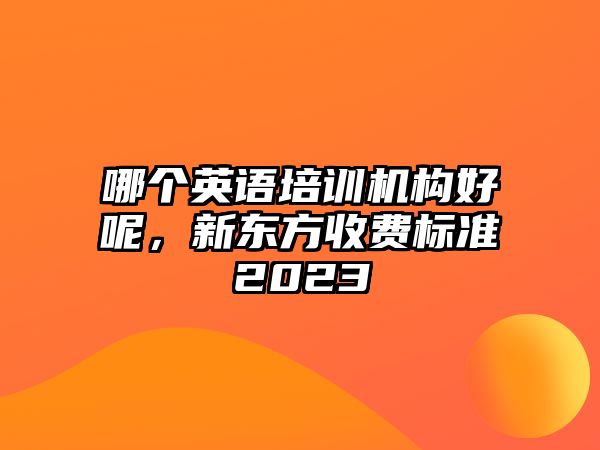 哪个英语培训机构好呢，新东方收费标准2023